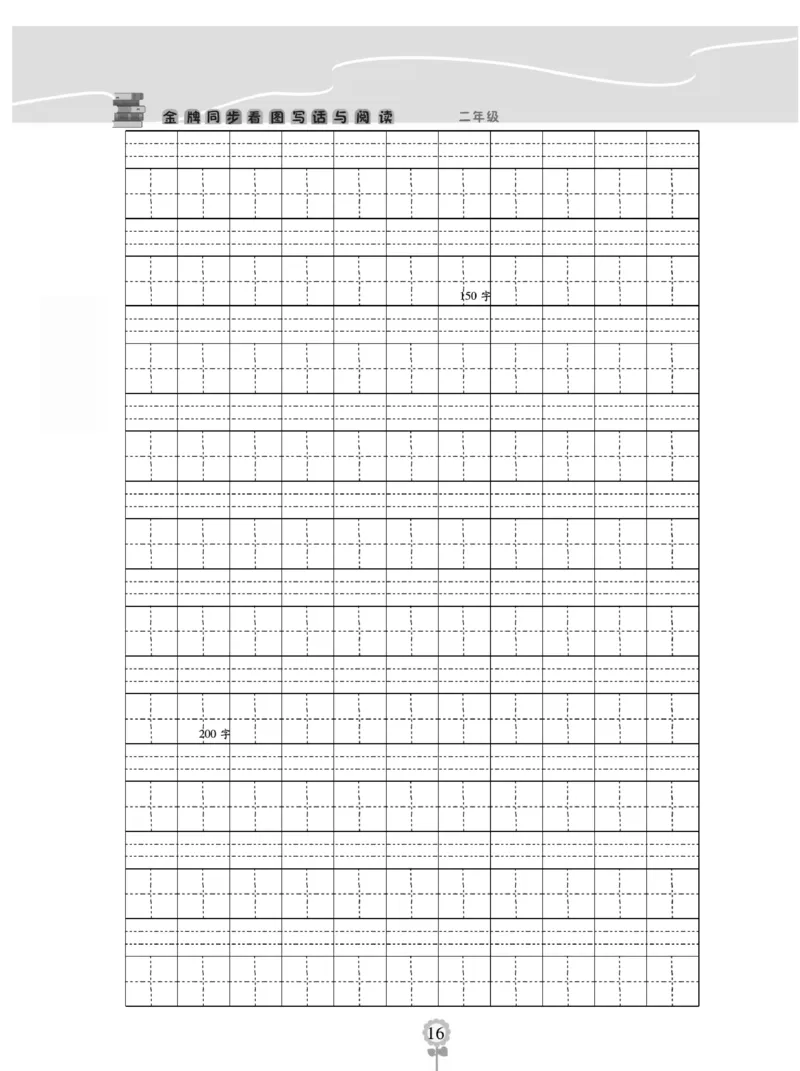 金牌同步看图写话与阅读 二年级

150 字

200 字

16